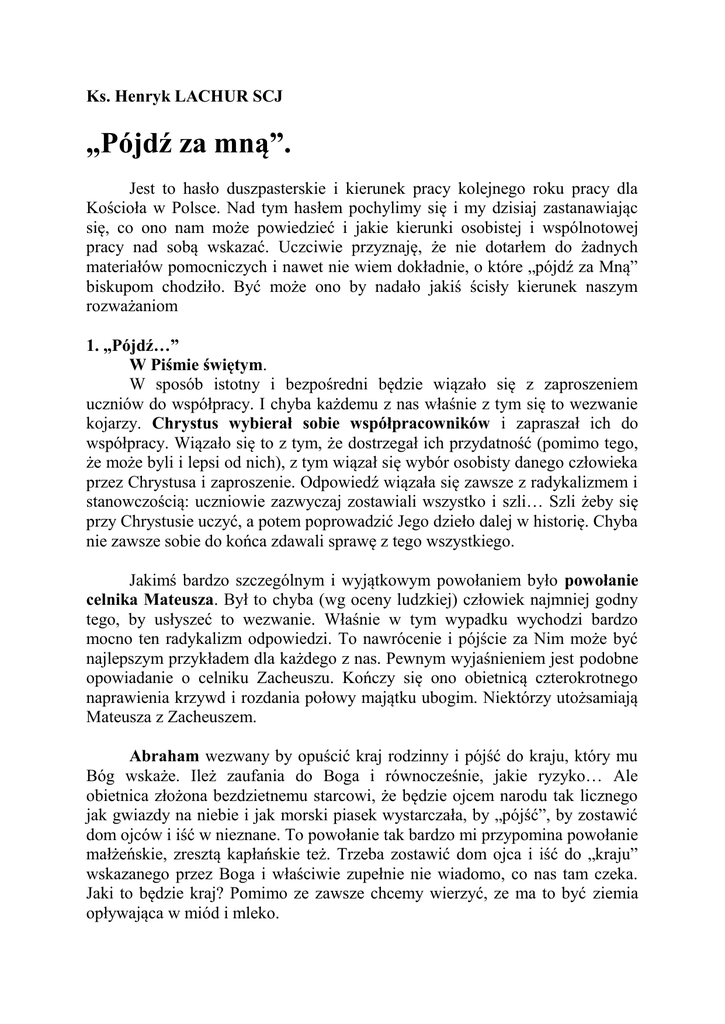 Ks. Henryk LACHUR SCJ

„Pójdź za mną”.

Jest to hasło duszpasterskie i kierunek pracy kolejnego roku pracy dla Kościoła w Polsce. Nad tym hasłem pochylimy się i my dzisiaj zastanawiając się, co ono nam może powiedzieć i jakie kierunki osobistej i wspólnotowej pracy nad sobą wskazać. Uczciwie przyznaję, że nie dotarłem do żadnych materiałów pomocniczych i nawet nie wiem dokładnie, o które „pójdź za Mną” biskupom chodziło. Być może ono by nadało jakiś ścisły kierunek naszym rozważaniom

1. „Pójdź…”
W Piśmie świętym.
W sposób istotny i bezpośredni będzie wiązało się z zaproszeniem uczniów do współpracy. I chyba każdemu z nas właśnie z tym się to wezwanie kojarzy. Chrystus wybierał sobie współpracowników i zapraszał ich do współpracy. Wiązało się to z tym, że dostrzegał ich przydatność (pomimo tego, że może byli i lepsi od nich), z tym wiązał się wybór osobisty danego człowieka przez Chrystusa i zaproszenie. Odpowiedź wiązała się zawsze z radykalizmem i stanowczością: uczniowie zazwyczaj zostawiali wszystko i szli… Szli żeby się przy Chrystusie uczyć, a potem poprowadzić Jego dzieło dalej w historię. Chyba nie zawsze sobie do końca zdawali sprawę z tego wszystkiego.

Jakimś bardzo szczególnym i wyjątkowym powołaniem było powołanie celnika Mateusza. Był to chyba (wg oceny ludzkiej) człowiek najmniej godny tego, by usłyszeć to wezwanie. Właśnie w tym wypadku wychodzi bardzo mocno ten radykalizm odpowiedzi. To nawrócenie i pójście za Nim może być najlepszym przykładem dla każdego z nas. Pewnym wyjaśnieniem jest podobne opowiadanie o celniku Zacheuszu. Kończy się ono obietnicą czterokrotnego naprawienia krzywd i rozdania połowy majątku ubogim. Niektórzy utożsamiają Mateusza z Zacheuszem.

Abraham wezwany by opuścić kraj rodzinny i pójść do kraju, który mu Bóg wskaże. Ileż zaufania do Boga i równocześnie, jakie ryzyko… Ale obietnica złożona bezdzietnemu starcowi, że będzie ojcem narodu tak licznego jak gwiazdy na niebie i jak morski piasek wystarczała, by „pójść”, by zostawić dom ojców i iść w nieznane. To powołanie tak bardzo mi przypomina powołanie małżeńskie, zresztą kapłańskie też. Trzeba zostawić dom ojca i iść do „kraju” wskazanego przez Boga i właściwie zupełnie nie wiadomo, co nas tam czeka. Jaki to będzie kraj? Pomimo ze zawsze chcemy wierzyć, ze ma to być ziemia opływająca w miód i mleko.